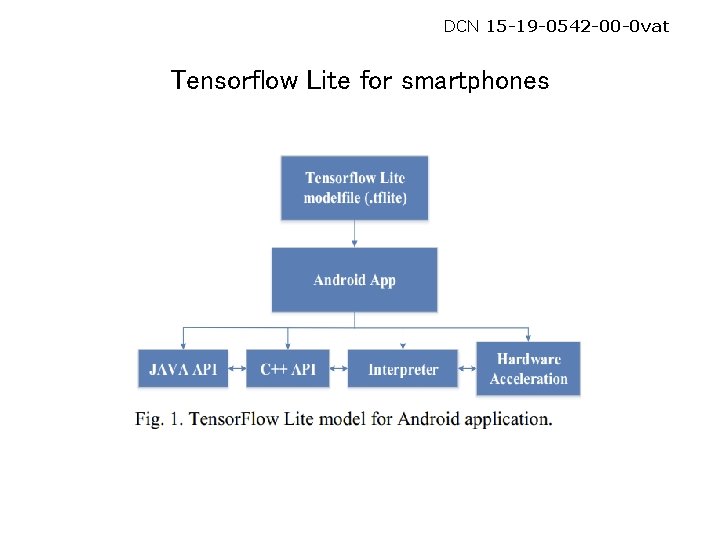 DCN 15-19-0542-00-0vat

Tensorflow Lite for smartphones

Tensorflow Lite modelfile (.tflite)

Android App

JAVA API

C++ API

Interpreter

Hardware Acceleration

Fig. 1. TensorFlow Lite model for Android application.